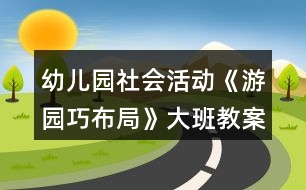 幼儿园社会活动《游园巧布局》大班教案